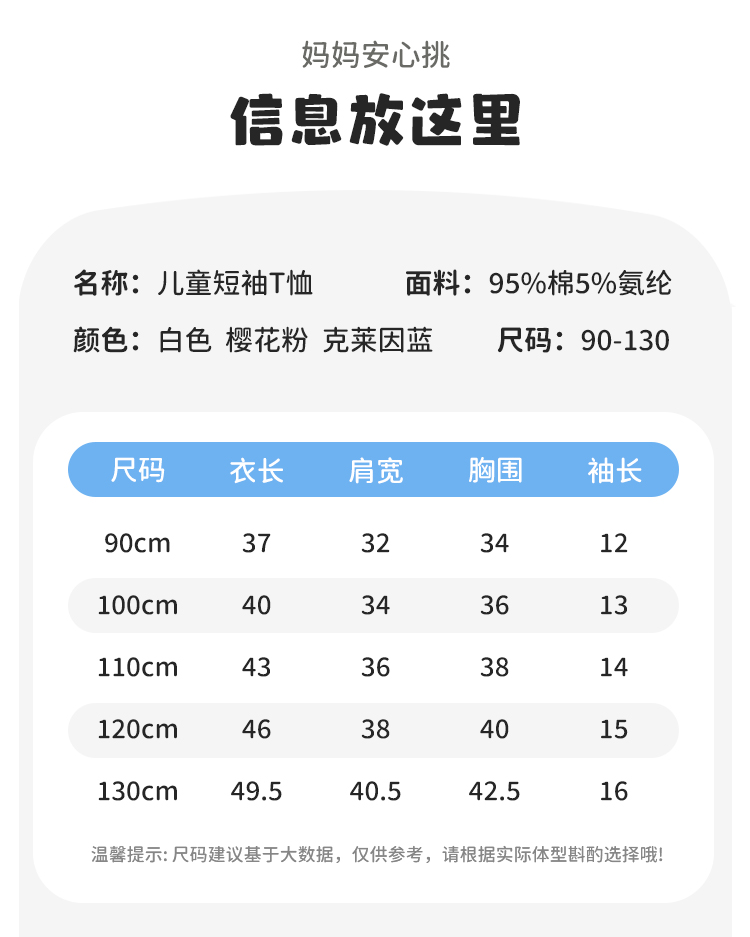 妈妈安心挑

信息放这里

名称：儿童短袖T恤 面料：95%棉5%氨纶

颜色：白色 樱花粉 克莱因蓝 尺码：90-130

| 尺码 | 衣长 | 肩宽 | 胸围 | 袖长 |
|---|---|---|---|---|
| 90cm | 37 | 32 | 34 | 12 |
| 100cm | 40 | 34 | 36 | 13 |
| 110cm | 43 | 36 | 38 | 14 |
| 120cm | 46 | 38 | 40 | 15 |
| 130cm | 49.5 | 40.5 | 42.5 | 16 |

温馨提示：尺码建议基于大数据，仅供参考，请根据实际体型斟酌选择哦!